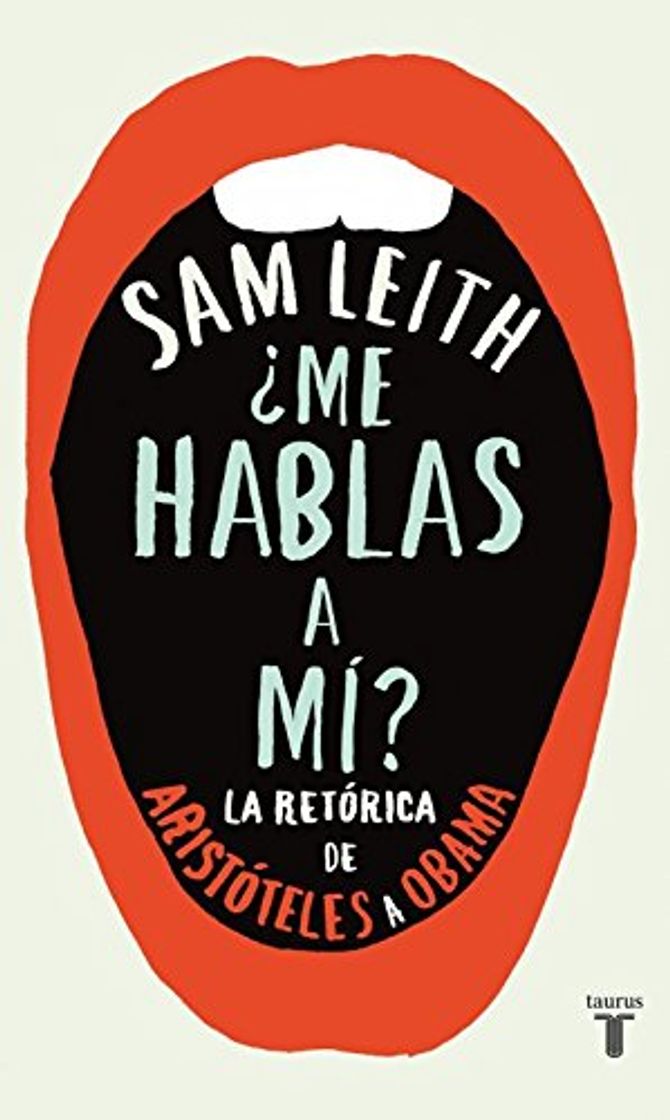 SAM LEITH

¿ME HABLAS A MÍ?

LA RETÓRICA DE ARISTÓTELES A OBAMA

taurus
T